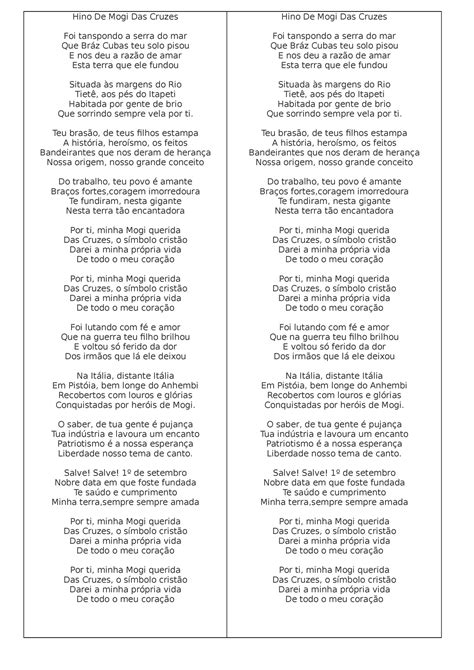 Hino De Mogi Das Cruzes

Foi tanspondo a serra do mar
Que Bráz Cubas teu solo pisou
E nos deu a razão de amar
Esta terra que ele fundou

Situada às margens do Rio
Tietê, aos pés do Itapeti
Habitada por gente de brio
Que sorrindo sempre vela por ti.

Teu brasão, de teus filhos estampa
A história, heroísmo, os feitos
Bandeirantes que nos deram de herança
Nossa origem, nosso grande conceito

Do trabalho, teu povo é amante
Braços fortes,coragem imorredoura
Te fundiram, nesta gigante
Nesta terra tão encantadora

Por ti, minha Mogi querida
Das Cruzes, o símbolo cristão
Darei a minha própria vida
De todo o meu coração

Por ti, minha Mogi querida
Das Cruzes, o símbolo cristão
Darei a minha própria vida
De todo o meu coração

Foi lutando com fé e amor
Que na guerra teu filho brilhou
E voltou só ferido da dor
Dos irmãos que lá ele deixou

Na Itália, distante Itália
Em Pistóia, bem longe do Anhembi
Recobertos com louros e glórias
Conquistadas por heróis de Mogi.

O saber, de tua gente é pujança
Tua indústria e lavoura um encanto
Patriotismo é a nossa esperança
Liberdade nosso tema de canto.

Salve! Salve! 1º de setembro
Nobre data em que foste fundada
Te saúdo e cumprimento
Minha terra,sempre sempre amada

Por ti, minha Mogi querida
Das Cruzes, o símbolo cristão
Darei a minha própria vida
De todo o meu coração

Por ti, minha Mogi querida
Das Cruzes, o símbolo cristão
Darei a minha própria vida
De todo o meu coração

Hino De Mogi Das Cruzes

Foi tanspondo a serra do mar
Que Bráz Cubas teu solo pisou
E nos deu a razão de amar
Esta terra que ele fundou

Situada às margens do Rio
Tietê, aos pés do Itapeti
Habitada por gente de brio
Que sorrindo sempre vela por ti.

Teu brasão, de teus filhos estampa
A história, heroísmo, os feitos
Bandeirantes que nos deram de herança
Nossa origem, nosso grande conceito

Do trabalho, teu povo é amante
Braços fortes,coragem imorredoura
Te fundiram, nesta gigante
Nesta terra tão encantadora

Por ti, minha Mogi querida
Das Cruzes, o símbolo cristão
Darei a minha própria vida
De todo o meu coração

Por ti, minha Mogi querida
Das Cruzes, o símbolo cristão
Darei a minha própria vida
De todo o meu coração

Foi lutando com fé e amor
Que na guerra teu filho brilhou
E voltou só ferido da dor
Dos irmãos que lá ele deixou

Na Itália, distante Itália
Em Pistóia, bem longe do Anhembi
Recobertos com louros e glórias
Conquistadas por heróis de Mogi.

O saber, de tua gente é pujança
Tua indústria e lavoura um encanto
Patriotismo é a nossa esperança
Liberdade nosso tema de canto.

Salve! Salve! 1º de setembro
Nobre data em que foste fundada
Te saúdo e cumprimento
Minha terra,sempre sempre amada

Por ti, minha Mogi querida
Das Cruzes, o símbolo cristão
Darei a minha própria vida
De todo o meu coração

Por ti, minha Mogi querida
Das Cruzes, o símbolo cristão
Darei a minha própria vida
De todo o meu coração